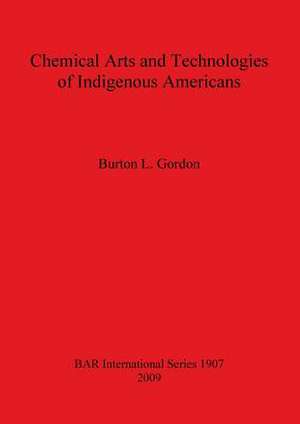 Chemical Arts and Technologies of Indigenous Americans

Burton L. Gordon

BAR International Series 1907
2009